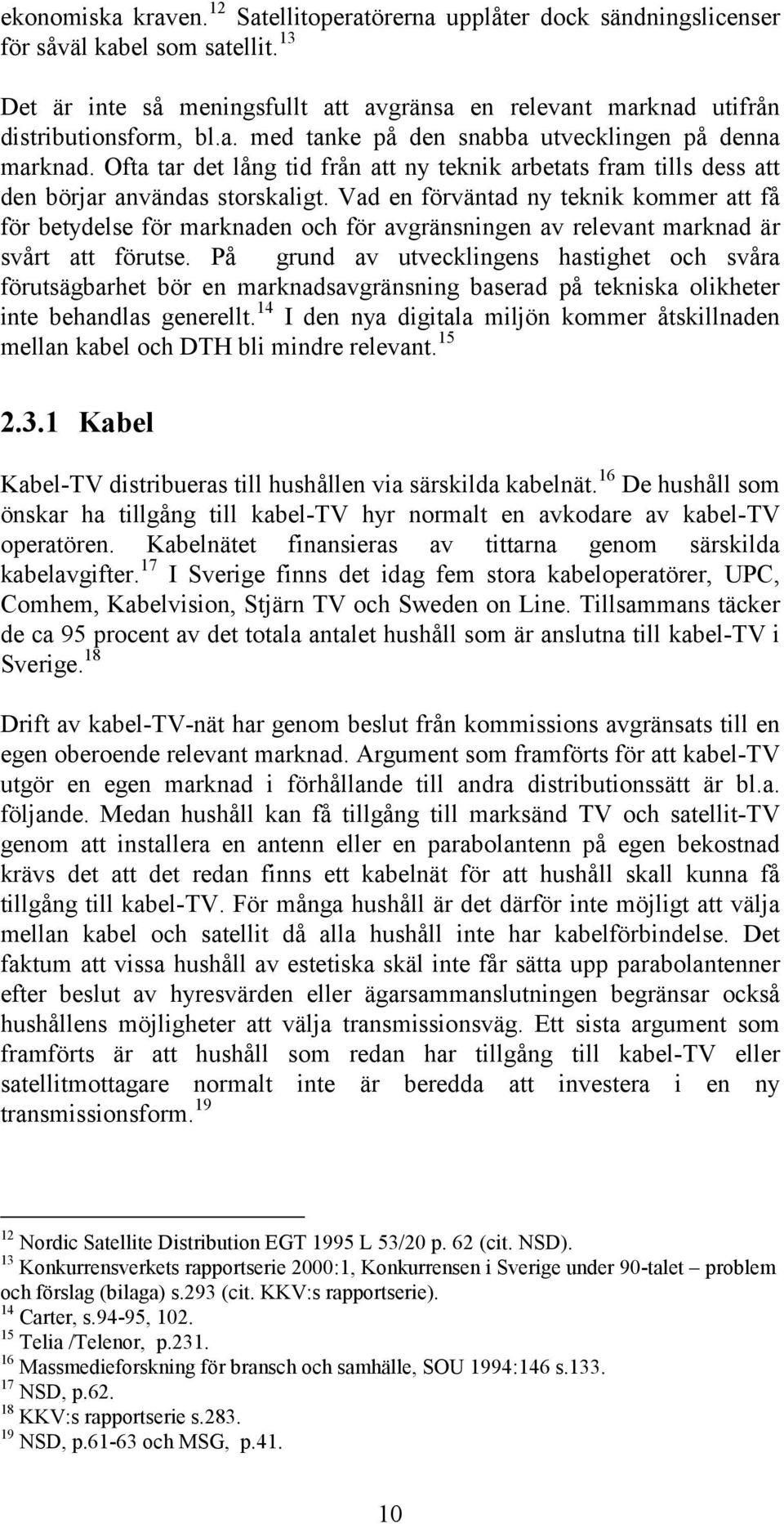 ekonomiska kraven.$^{12}$ Satellitoperatörerna upplåter dock sändningslicenser för såväl kabel som satellit.$^{13}$

Det är inte så meningsfullt att avgränsa en relevant marknad utifrån distributionsform, bl.a. med tanke på den snabba utvecklingen på denna marknad. Ofta tar det lång tid från att ny teknik arbetats fram tills dess att den börjar användas storskaligt. Vad en förväntad ny teknik kommer att få för betydelse för marknaden och för avgränsningen av relevant marknad är svårt att förutse. På grund av utvecklingens hastighet och svåra förutsägbarhet bör en marknadsavgränsning baserad på tekniska olikheter inte behandlas generellt.$^{14}$ I den nya digitala miljön kommer åtskillnaden mellan kabel och DTH bli mindre relevant.$^{15}$

2.3.1 Kabel

Kabel-TV distribueras till hushållen via särskilda kabelnät.$^{16}$ De hushåll som önskar ha tillgång till kabel-TV hyr normalt en avkodare av kabel-TV operatören. Kabelnätet finansieras av tittarna genom särskilda kabelavgifter.$^{17}$ I Sverige finns det idag fem stora kabeloperatörer, UPC, Comhem, Kabelvision, Stjärn TV och Sweden on Line. Tillsammans täcker de ca 95 procent av det totala antalet hushåll som är anslutna till kabel-TV i Sverige.$^{18}$

Drift av kabel-TV-nät har genom beslut från kommissions avgränsats till en egen oberoende relevant marknad. Argument som framförts för att kabel-TV utgör en egen marknad i förhållande till andra distributionssätt är bl.a. följande. Medan hushåll kan få tillgång till marksänd TV och satellit-TV genom att installera en antenn eller en parabolantenn på egen bekostnad krävs det att det redan finns ett kabelnät för att hushåll skall kunna få tillgång till kabel-TV. För många hushåll är det därför inte möjligt att välja mellan kabel och satellit då alla hushåll inte har kabelförbindelse. Det faktum att vissa hushåll av estetiska skäl inte får sätta upp parabolantenner efter beslut av hyresvärden eller ägarsammanslutningen begränsar också hushållens möjligheter att välja transmissionsväg. Ett sista argument som framförts är att hushåll som redan har tillgång till kabel-TV eller satellitmottagare normalt inte är beredda att investera i en ny transmissionsform.$^{19}$

$^{12}$ Nordic Satellite Distribution EGT 1995 L 53/20 p. 62 (cit. NSD).
$^{13}$ Konkurrensverkets rapportserie 2000:1, Konkurrensen i Sverige under 90-talet – problem och förslag (bilaga) s.293 (cit. KKV:s rapportserie).
$^{14}$ Carter, s.94-95, 102.
$^{15}$ Telia /Telenor, p.231.
$^{16}$ Massmedieforskning för bransch och samhälle, SOU 1994:146 s.133.
$^{17}$ NSD, p.62.
$^{18}$ KKV:s rapportserie s.283.
$^{19}$ NSD, p.61-63 och MSG, p.41.

10